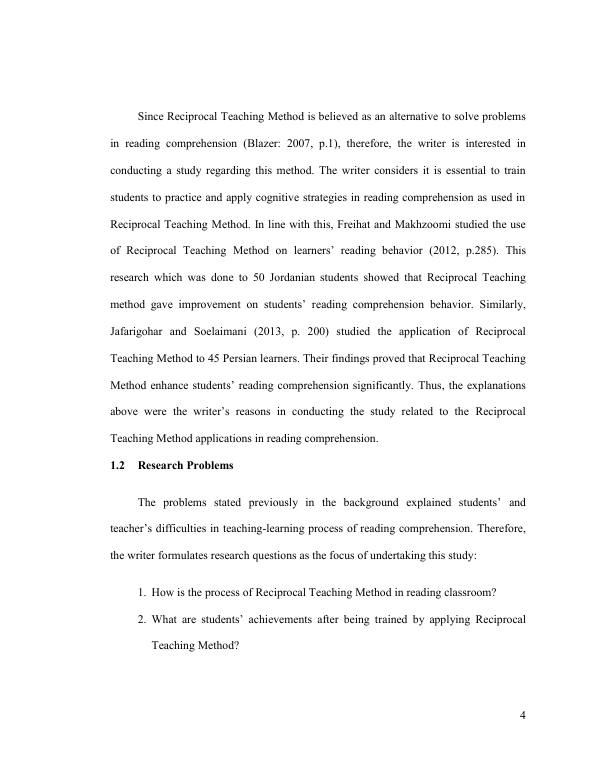 Since Reciprocal Teaching Method is believed as an alternative to solve problems in reading comprehension (Blazer: 2007, p.1), therefore, the writer is interested in conducting a study regarding this method. The writer considers it is essential to train students to practice and apply cognitive strategies in reading comprehension as used in Reciprocal Teaching Method. In line with this, Freihat and Makhzoomi studied the use of Reciprocal Teaching Method on learners' reading behavior (2012, p.285). This research which was done to 50 Jordanian students showed that Reciprocal Teaching method gave improvement on students' reading comprehension behavior. Similarly, Jafarigohar and Soelaimani (2013, p. 200) studied the application of Reciprocal Teaching Method to 45 Persian learners. Their findings proved that Reciprocal Teaching Method enhance students' reading comprehension significantly. Thus, the explanations above were the writer's reasons in conducting the study related to the Reciprocal Teaching Method applications in reading comprehension.

1.2 Research Problems

The problems stated previously in the background explained students' and teacher's difficulties in teaching-learning process of reading comprehension. Therefore, the writer formulates research questions as the focus of undertaking this study:

1. How is the process of Reciprocal Teaching Method in reading classroom?
2. What are students' achievements after being trained by applying Reciprocal Teaching Method?

4